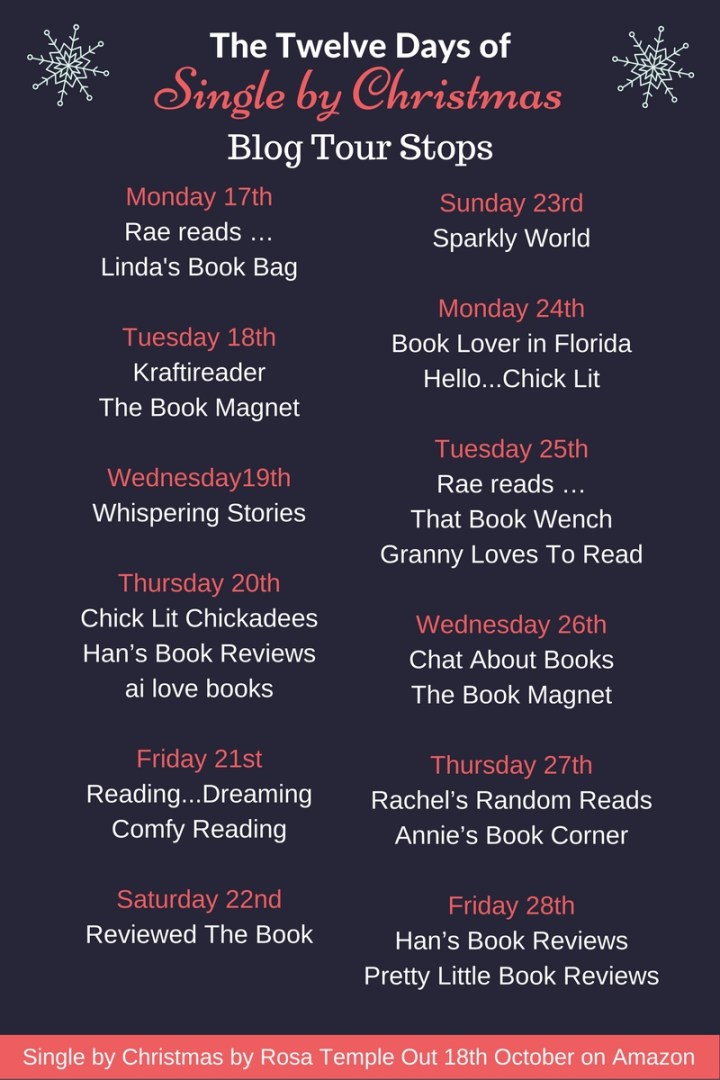 The Twelve Days of
Single by Christmas
Blog Tour Stops

Monday 17th
Rae reads …
Linda's Book Bag

Tuesday 18th
Kraftireader
The Book Magnet

Wednesday19th
Whispering Stories

Thursday 20th
Chick Lit Chickadees
Han's Book Reviews
ai love books

Friday 21st
Reading...Dreaming
Comfy Reading

Saturday 22nd
Reviewed The Book

Sunday 23rd
Sparkly World

Monday 24th
Book Lover in Florida
Hello...Chick Lit

Tuesday 25th
Rae reads …
That Book Wench
Granny Loves To Read

Wednesday 26th
Chat About Books
The Book Magnet

Thursday 27th
Rachel's Random Reads
Annie's Book Corner

Friday 28th
Han's Book Reviews
Pretty Little Book Reviews

Single by Christmas by Rosa Temple Out 18th October on Amazon